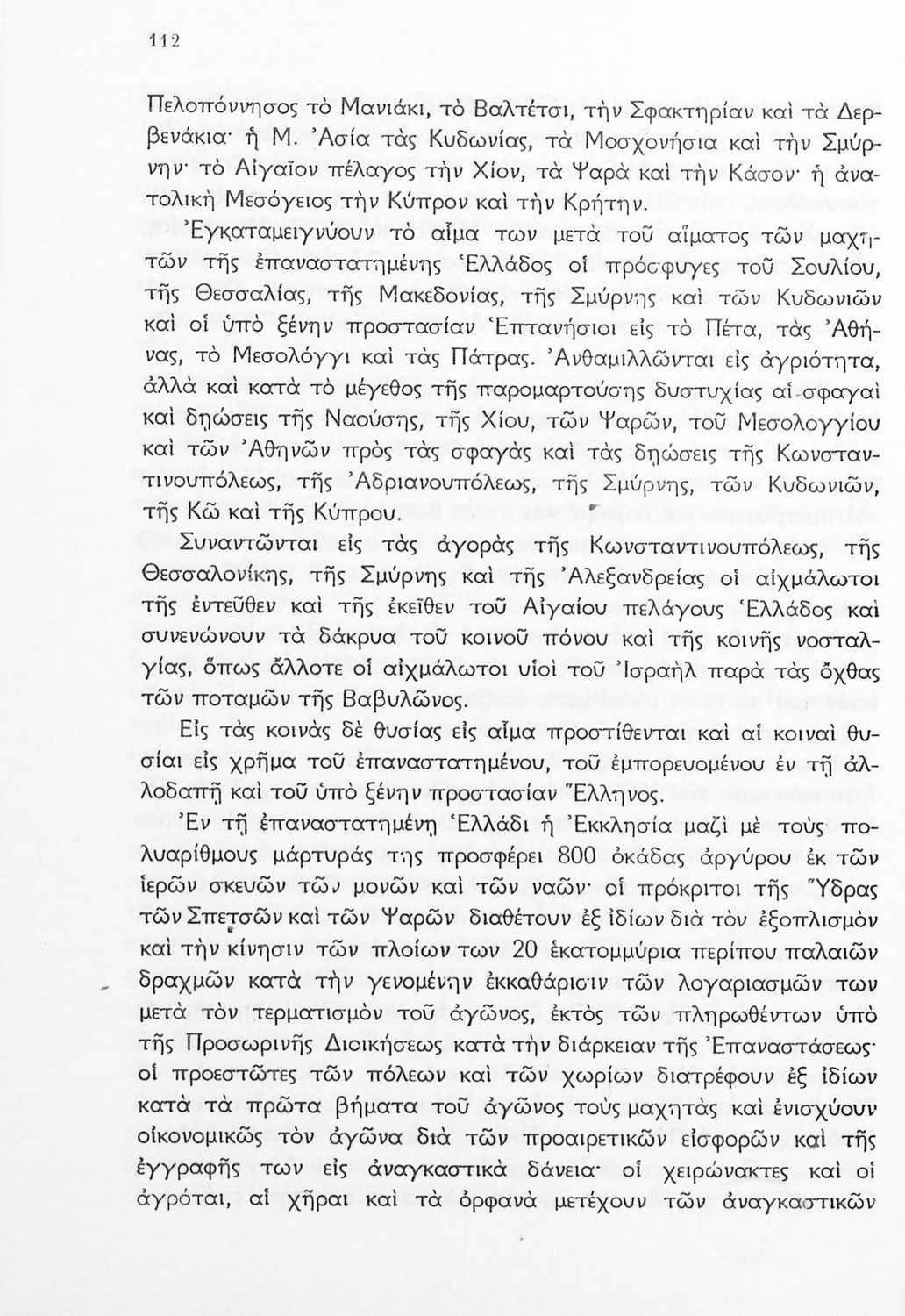 112

Πελοπόννησος τὸ Μανιάκι, τὸ Βαλτέτσι, τὴν Σφακτηρίαν καὶ τὰ Δερβενάκια· ἡ Μ. Ἀσία τὰς Κυδωνίας, τὰ Μοσχονήσια καὶ τὴν Σμύρνην· τὸ Αἰγαῖον πέλαγος τὴν Χίον, τὰ Ψαρὰ καὶ τὴν Κάσον· ἡ ἀνατολικὴ Μεσόγειος τὴν Κύπρον καὶ τὴν Κρήτην.

Ἐγκαταμειγνύουν τὸ αἷμα των μετὰ τοῦ αἵματος τῶν μαχητῶν τῆς ἐπαναστατημένης Ἑλλάδος οἱ πρόσφυγες τοῦ Σουλίου, τῆς Θεσσαλίας, τῆς Μακεδονίας, τῆς Σμύρνης καὶ τῶν Κυδωνιῶν καὶ οἱ ὑπὸ ξένην προστασίαν Ἑπτανήσιοι εἰς τὸ Πέτα, τὰς Ἀθήνας, τὸ Μεσολόγγι καὶ τὰς Πάτρας. Ἀνθαμιλλῶνται εἰς ἀγριότητα, ἀλλὰ καὶ κατὰ τὸ μέγεθος τῆς παρομαρτούσης δυστυχίας αἱ σφαγαὶ καὶ δῃώσεις τῆς Ναούσης, τῆς Χίου, τῶν Ψαρῶν, τοῦ Μεσολογγίου καὶ τῶν Ἀθηνῶν πρὸς τὰς σφαγὰς καὶ τὰς δῃώσεις τῆς Κωνσταντινουπόλεως, τῆς Ἀδριανουπόλεως, τῆς Σμύρνης, τῶν Κυδωνιῶν, τῆς Κῶ καὶ τῆς Κύπρου.

Συναντῶνται εἰς τὰς ἀγορὰς τῆς Κωνσταντινουπόλεως, τῆς Θεσσαλονίκης, τῆς Σμύρνης καὶ τῆς Ἀλεξανδρείας οἱ αἰχμάλωτοι τῆς ἐντεῦθεν καὶ τῆς ἐκεῖθεν τοῦ Αἰγαίου πελάγους Ἑλλάδος καὶ συνενώνουν τὰ δάκρυα τοῦ κοινοῦ πόνου καὶ τῆς κοινῆς νοσταλγίας, ὅπως ἄλλοτε οἱ αἰχμάλωτοι υἱοὶ τοῦ Ἰσραὴλ παρὰ τὰς ὄχθας τῶν ποταμῶν τῆς Βαβυλῶνος.

Εἰς τὰς κοινὰς δὲ θυσίας εἰς αἷμα προστίθενται καὶ αἱ κοιναὶ θυσίαι εἰς χρῆμα τοῦ ἐπαναστατημένου, τοῦ ἐμπορευομένου ἐν τῇ ἀλλοδαπῇ καὶ τοῦ ὑπὸ ξένην προστασίαν Ἕλληνος.

Ἐν τῇ ἐπαναστατημένῃ Ἑλλάδι ἡ Ἐκκλησία μαζὶ μὲ τοὺς πολυαρίθμους μάρτυράς της προσφέρει 800 ὀκάδας ἀργύρου ἐκ τῶν ἱερῶν σκευῶν τῶν μονῶν καὶ τῶν ναῶν· οἱ πρόκριτοι τῆς Ὕδρας τῶν Σπετσῶν καὶ τῶν Ψαρῶν διαθέτουν ἐξ ἰδίων διὰ τὸν ἐξοπλισμὸν καὶ τὴν κίνησιν τῶν πλοίων των 20 ἑκατομμύρια περίπου παλαιῶν δραχμῶν κατὰ τὴν γενομένην ἐκκαθάρισιν τῶν λογαριασμῶν των μετὰ τὸν τερματισμὸν τοῦ ἀγῶνος, ἐκτὸς τῶν πληρωθέντων ὑπὸ τῆς Προσωρινῆς Διοικήσεως κατὰ τὴν διάρκειαν τῆς Ἐπαναστάσεως· οἱ προεστῶτες τῶν πόλεων καὶ τῶν χωρίων διατρέφουν ἐξ ἰδίων κατὰ τὰ πρῶτα βήματα τοῦ ἀγῶνος τοὺς μαχητὰς καὶ ἐνισχύουν οἰκονομικῶς τὸν ἀγῶνα διὰ τῶν προαιρετικῶν εἰσφορῶν καὶ τῆς ἐγγραφῆς των εἰς ἀναγκαστικὰ δάνεια· οἱ χειρώνακτες καὶ οἱ ἀγρόται, αἱ χῆραι καὶ τὰ ὀρφανὰ μετέχουν τῶν ἀναγκαστικῶν